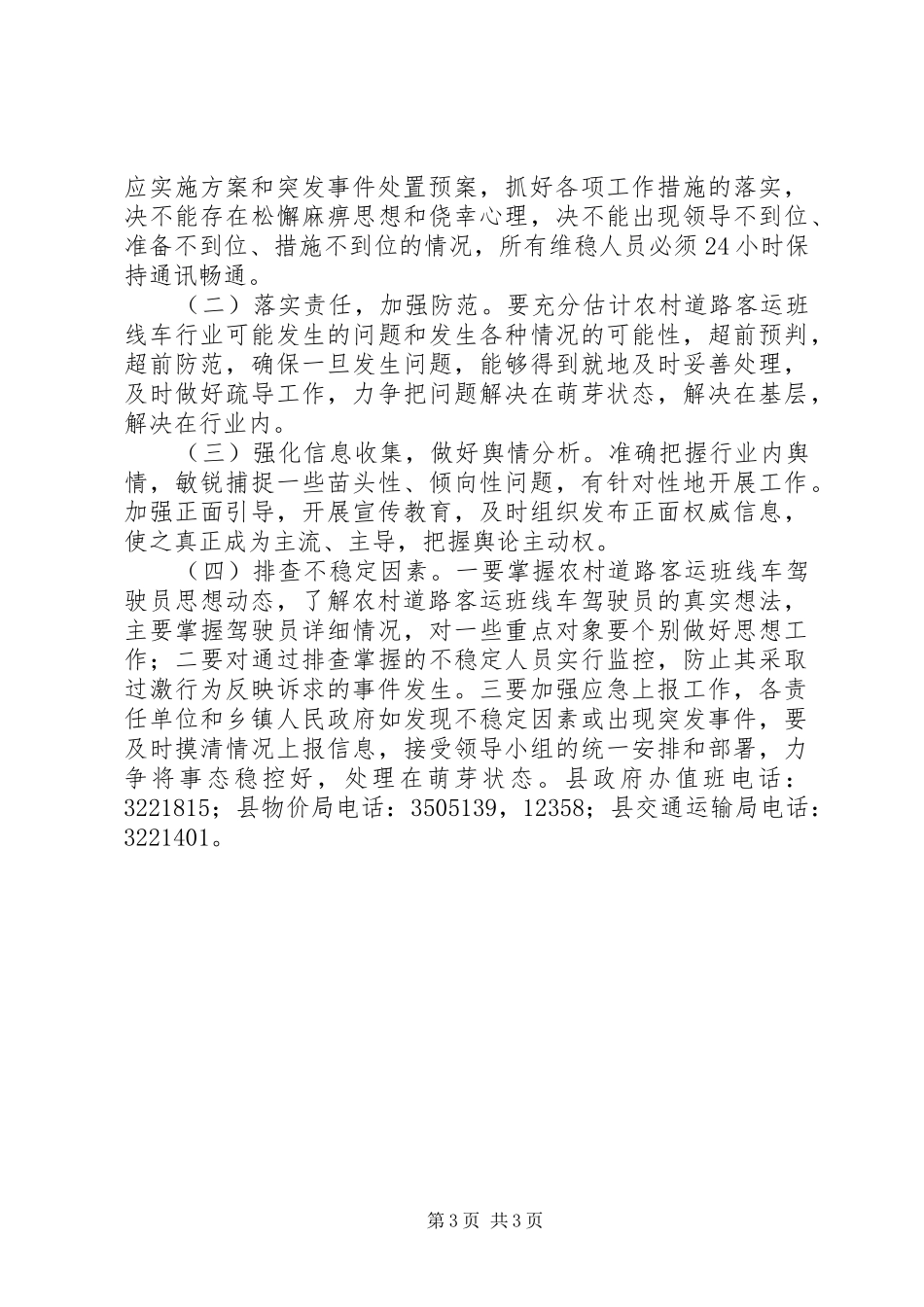 应实施方案和突发事件处置预案，抓好各项工作措施的落实，决不能存在松懈麻痹思想和侥幸心理，决不能出现领导不到位、准备不到位、措施不到位的情况，所有维稳人员必须24小时保持通讯畅通。

（二）落实责任，加强防范。要充分估计农村道路客运班线车行业可能发生的问题和发生各种情况的可能性，超前预判，超前防范，确保一旦发生问题，能够得到就地及时妥善处理，及时做好疏导工作，力争把问题解决在萌芽状态，解决在基层，解决在行业内。

（三）强化信息收集，做好舆情分析。准确把握行业内舆情，敏锐捕捉一些苗头性、倾向性问题，有针对性地开展工作。加强正面引导，开展宣传教育，及时组织发布正面权威信息，使之真正成为主流、主导，把握舆论主动权。

（四）排查不稳定因素。一要掌握农村道路客运班线车驾驶员思想动态，了解农村道路客运班线车驾驶员的真实想法，主要掌握驾驶员详细情况，对一些重点对象要个别做好思想工作；二要对通过排查掌握的不稳定人员实行监控，防止其采取过激行为反映诉求的事件发生。三要加强应急上报工作，各责任单位和乡镇人民政府如发现不稳定因素或出现突发事件，要及时摸清情况上报信息，接受领导小组的统一安排和部署，力争将事态稳控好，处理在萌芽状态。县政府办值班电话：3221815；县物价局电话：3505139，12358；县交通运输局电话：3221401。

第3页 共3页